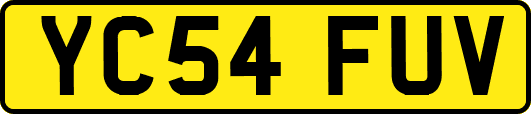 YC54 FUV